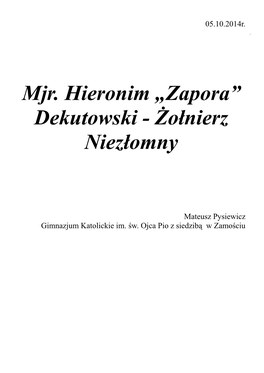 05.10.2014r.

Mjr. Hieronim „Zapora” Dekutowski - Żołnierz Niezłomny

Mateusz Pysiewicz
Gimnazjum Katolickie im. św. Ojca Pio z siedzibą w Zamościu